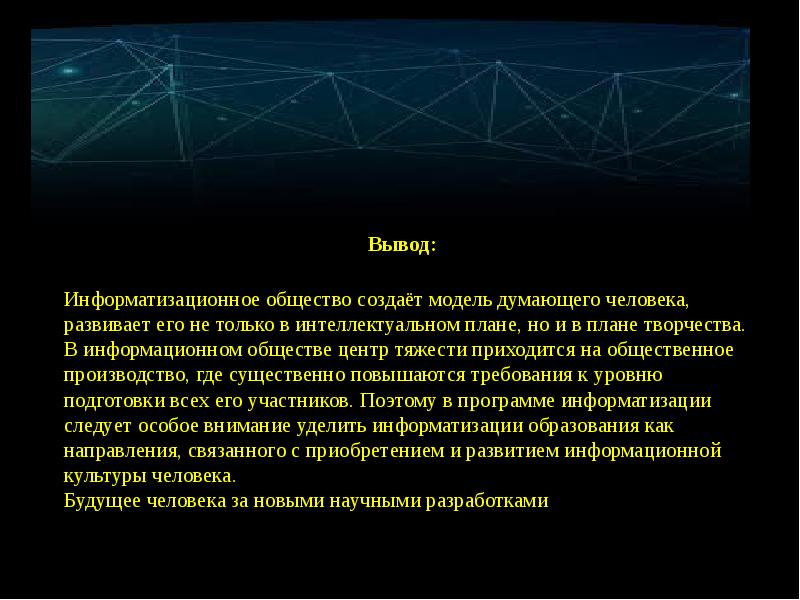 Вывод:

Информатизационное общество создаёт модель думающего человека, развивает его не только в интеллектуальном плане, но и в плане творчества. В информационном обществе центр тяжести приходится на общественное производство, где существенно повышаются требования к уровню подготовки всех его участников. Поэтому в программе информатизации следует особое внимание уделить информатизации образования как направления, связанного с приобретением и развитием информационной культуры человека.
Будущее человека за новыми научными разработками